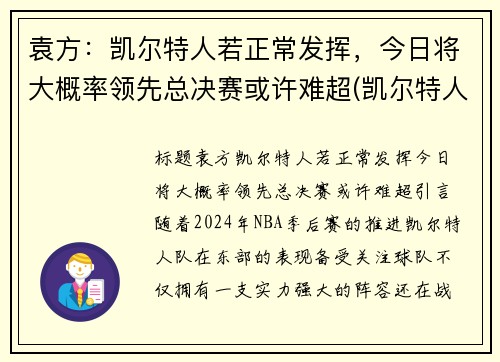 袁方：凯尔特人若正常发挥，今日将大概率领先总决赛或许难超(凯尔特人

标题袁方凯尔特人若正常发挥今日将大概率领先总决赛或许难超引言随着2024年NBA季后赛的推进凯尔特人队在东部的表现备受关注球队不仅拥有一支实力强大的阵容还在战